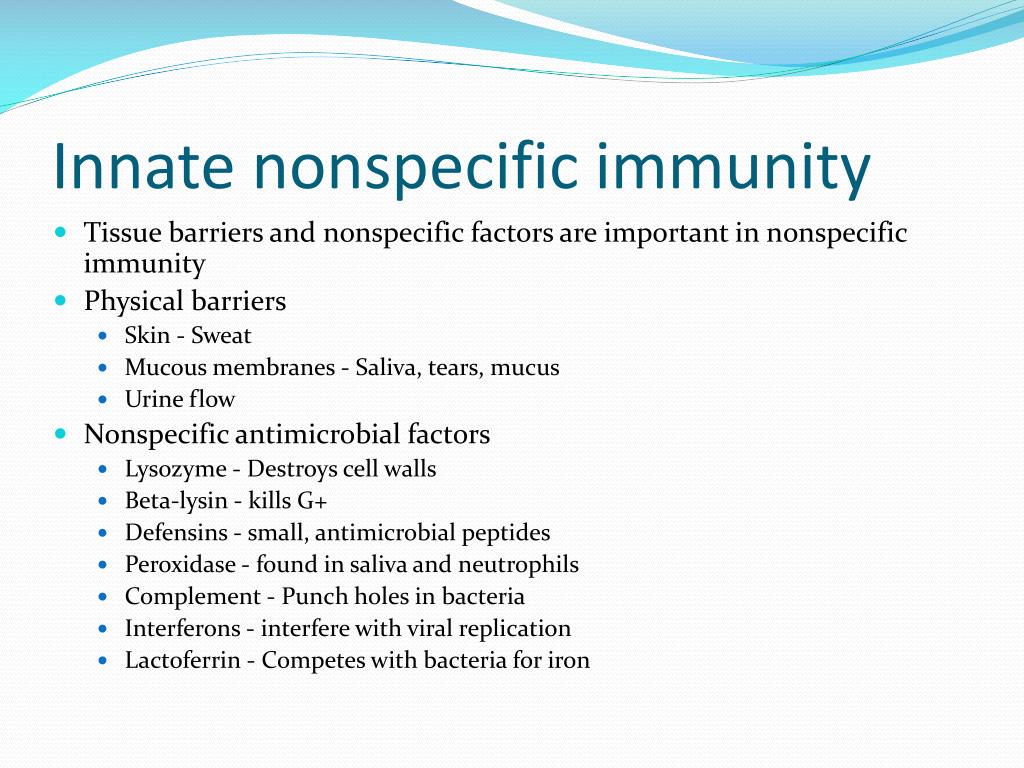 Innate nonspecific immunity

- Tissue barriers and nonspecific factors are important in nonspecific immunity
- Physical barriers
  - Skin - Sweat
  - Mucous membranes - Saliva, tears, mucus
  - Urine flow
- Nonspecific antimicrobial factors
  - Lysozyme - Destroys cell walls
  - Beta-lysin - kills G+
  - Defensins - small, antimicrobial peptides
  - Peroxidase - found in saliva and neutrophils
  - Complement - Punch holes in bacteria
  - Interferons - interfere with viral replication
  - Lactoferrin - Competes with bacteria for iron